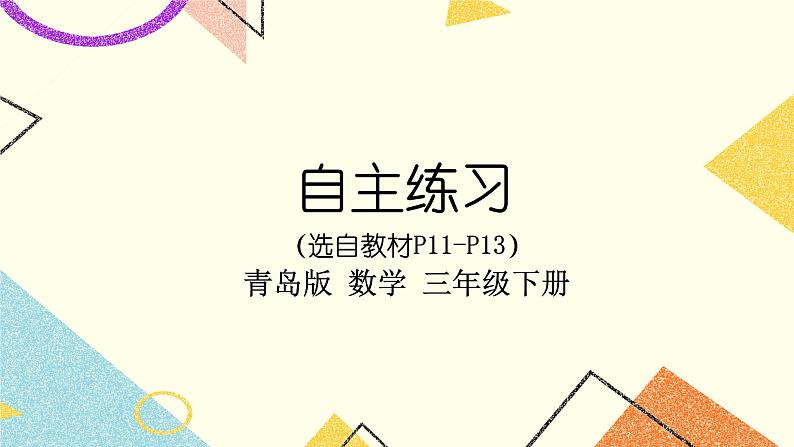 自主练习

(选自教材P11-P13)

青岛版 数学 三年级下册